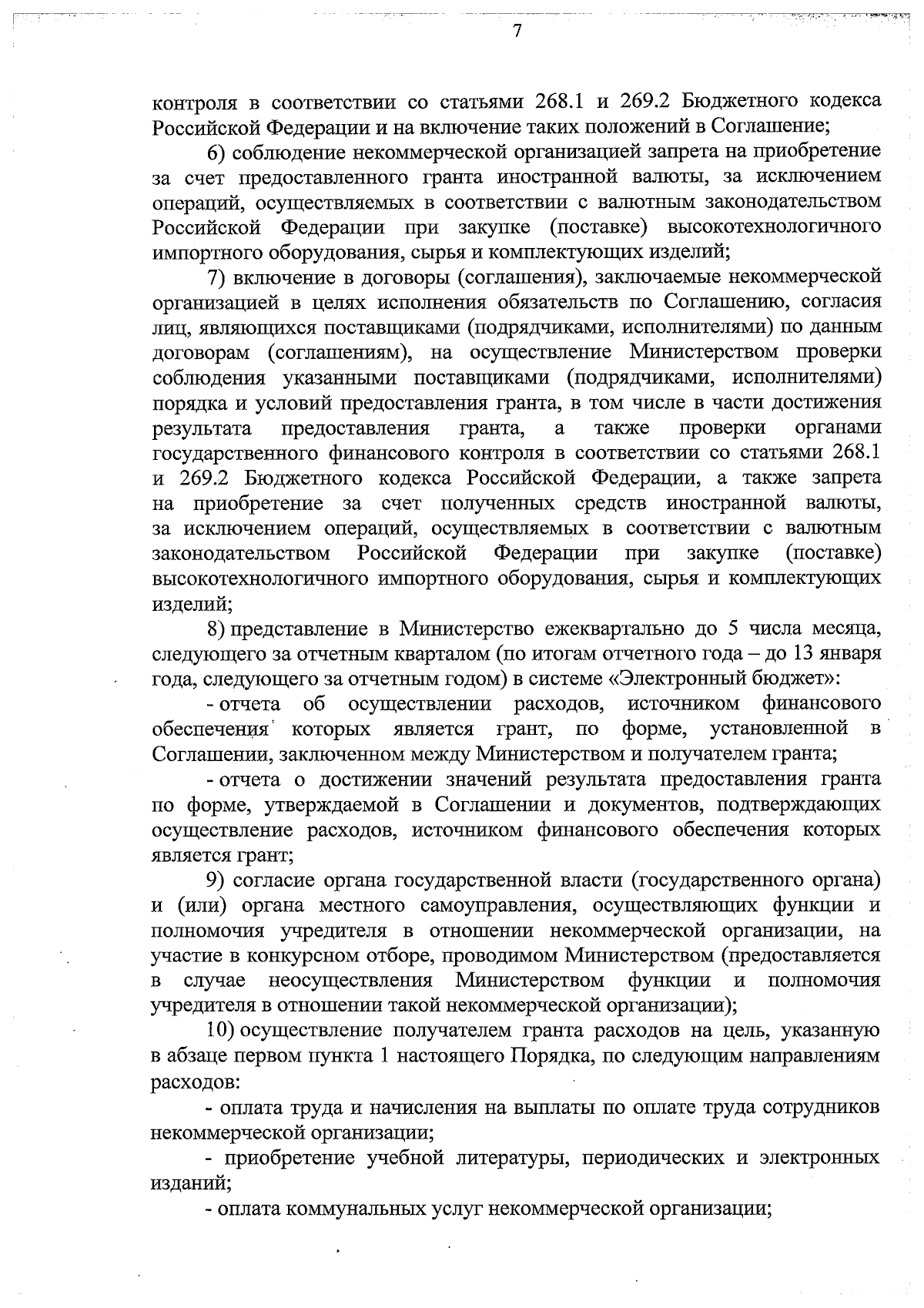 7

контроля в соответствии со статьями 268.1 и 269.2 Бюджетного кодекса Российской Федерации и на включение таких положений в Соглашение;

6) соблюдение некоммерческой организацией запрета на приобретение за счет предоставленного гранта иностранной валюты, за исключением операций, осуществляемых в соответствии с валютным законодательством Российской Федерации при закупке (поставке) высокотехнологичного импортного оборудования, сырья и комплектующих изделий;

7) включение в договоры (соглашения), заключаемые некоммерческой организацией в целях исполнения обязательств по Соглашению, согласия лиц, являющихся поставщиками (подрядчиками, исполнителями) по данным договорам (соглашениям), на осуществление Министерством проверки соблюдения указанными поставщиками (подрядчиками, исполнителями) порядка и условий предоставления гранта, в том числе в части достижения результата предоставления гранта, а также проверки органами государственного финансового контроля в соответствии со статьями 268.1 и 269.2 Бюджетного кодекса Российской Федерации, а также запрета на приобретение за счет полученных средств иностранной валюты, за исключением операций, осуществляемых в соответствии с валютным законодательством Российской Федерации при закупке (поставке) высокотехнологичного импортного оборудования, сырья и комплектующих изделий;

8) представление в Министерство ежеквартально до 5 числа месяца, следующего за отчетным кварталом (по итогам отчетного года – до 13 января года, следующего за отчетным годом) в системе «Электронный бюджет»:

- отчета об осуществлении расходов, источником финансового обеспечения которых является грант, по форме, установленной в Соглашении, заключенном между Министерством и получателем гранта;

- отчета о достижении значений результата предоставления гранта по форме, утверждаемой в Соглашении и документов, подтверждающих осуществление расходов, источником финансового обеспечения которых является грант;

9) согласие органа государственной власти (государственного органа) и (или) органа местного самоуправления, осуществляющих функции и полномочия учредителя в отношении некоммерческой организации, на участие в конкурсном отборе, проводимом Министерством (предоставляется в случае неосуществления Министерством функции и полномочия учредителя в отношении такой некоммерческой организации);

10) осуществление получателем гранта расходов на цель, указанную в абзаце первом пункта 1 настоящего Порядка, по следующим направлениям расходов:

- оплата труда и начисления на выплаты по оплате труда сотрудников некоммерческой организации;

- приобретение учебной литературы, периодических и электронных изданий;

- оплата коммунальных услуг некоммерческой организации;